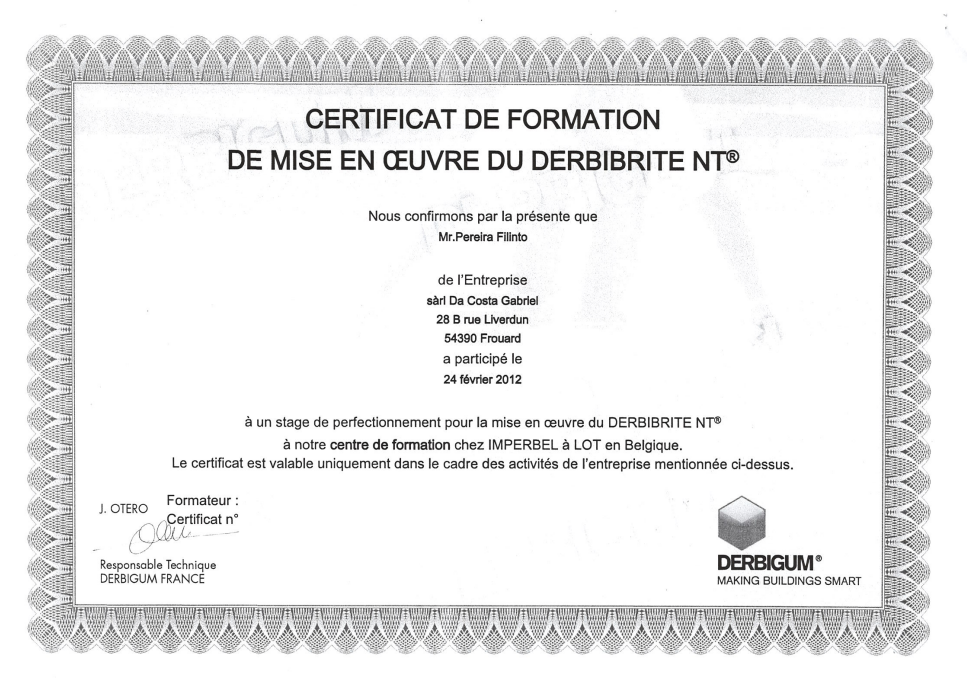 CERTIFICAT DE FORMATION
DE MISE EN ŒUVRE DU DERBIBRITE NT®

Nous confirmons par la présente que
Mr.Pereira Filinto

de l'Entreprise
sàrl Da Costa Gabriel
28 B rue Liverdun
54390 Frouard
a participé le
24 février 2012

à un stage de perfectionnement pour la mise en œuvre du DERBIBRITE NT®
à notre centre de formation chez IMPERBEL à LOT en Belgique.
Le certificat est valable uniquement dans le cadre des activités de l'entreprise mentionnée ci-dessus.

J. OTERO
Formateur :
Certificat n°
Responsable Technique
DERBIGUM FRANCE

DERBIGUM®
MAKING BUILDINGS SMART